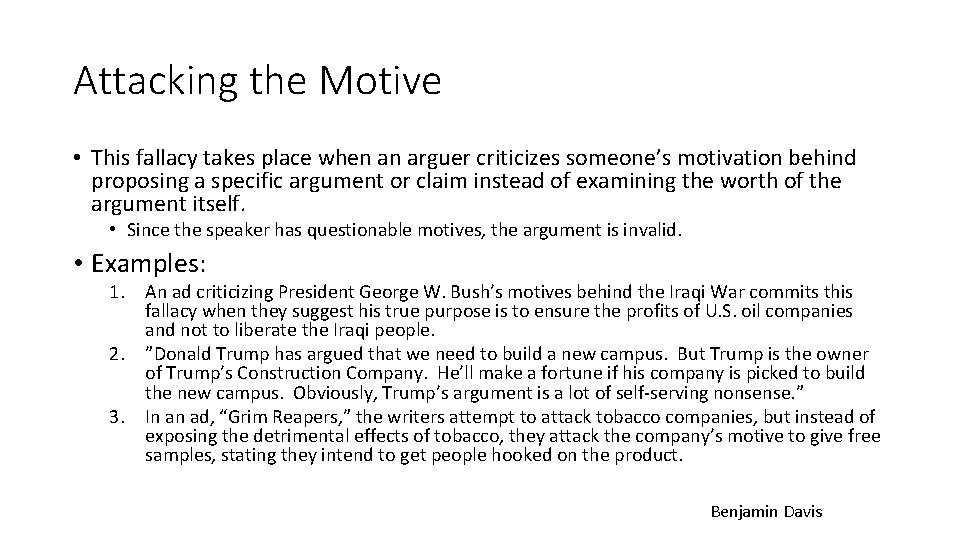 Attacking the Motive

• This fallacy takes place when an arguer criticizes someone's motivation behind proposing a specific argument or claim instead of examining the worth of the argument itself.

• Since the speaker has questionable motives, the argument is invalid.

• Examples:

1. An ad criticizing President George W. Bush's motives behind the Iraqi War commits this fallacy when they suggest his true purpose is to ensure the profits of U.S. oil companies and not to liberate the Iraqi people.
2. "Donald Trump has argued that we need to build a new campus. But Trump is the owner of Trump's Construction Company. He'll make a fortune if his company is picked to build the new campus. Obviously, Trump's argument is a lot of self-serving nonsense."
3. In an ad, "Grim Reapers," the writers attempt to attack tobacco companies, but instead of exposing the detrimental effects of tobacco, they attack the company's motive to give free samples, stating they intend to get people hooked on the product.

Benjamin Davis